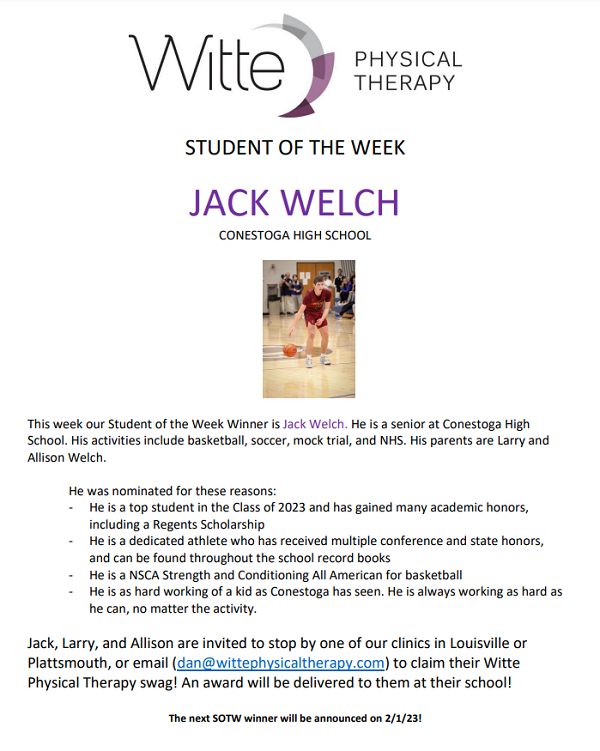 Witte PHYSICAL THERAPY

STUDENT OF THE WEEK

JACK WELCH

CONESTOGA HIGH SCHOOL

This week our Student of the Week Winner is Jack Welch. He is a senior at Conestoga High School. His activities include basketball, soccer, mock trial, and NHS. His parents are Larry and Allison Welch.

He was nominated for these reasons:
- He is a top student in the Class of 2023 and has gained many academic honors, including a Regents Scholarship
- He is a dedicated athlete who has received multiple conference and state honors, and can be found throughout the school record books
- He is a NSCA Strength and Conditioning All American for basketball
- He is as hard working of a kid as Conestoga has seen. He is always working as hard as he can, no matter the activity.

Jack, Larry, and Allison are invited to stop by one of our clinics in Louisville or Plattsmouth, or email (dan@wittephysicaltherapy.com) to claim their Witte Physical Therapy swag! An award will be delivered to them at their school!

The next SOTW winner will be announced on 2/1/23!